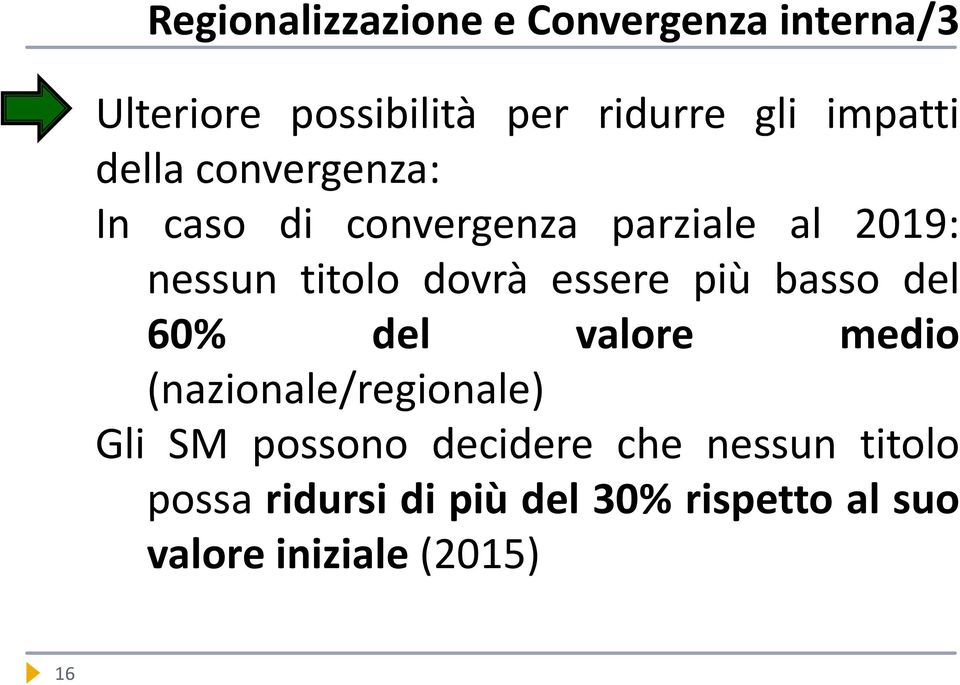 Regionalizzazione e Convergenza interna/3

Ulteriore possibilità per ridurre gli impatti della convergenza:

In caso di convergenza parziale al 2019: nessun titolo dovrà essere più basso del 60% del valore medio (nazionale/regionale)

Gli SM possono decidere che nessun titolo possa ridursi di più del 30% rispetto al suo valore iniziale (2015)

16